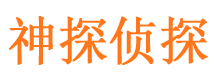 神探侦探